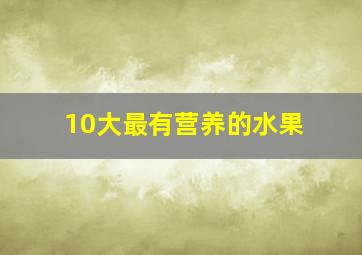 10大最有营养的水果